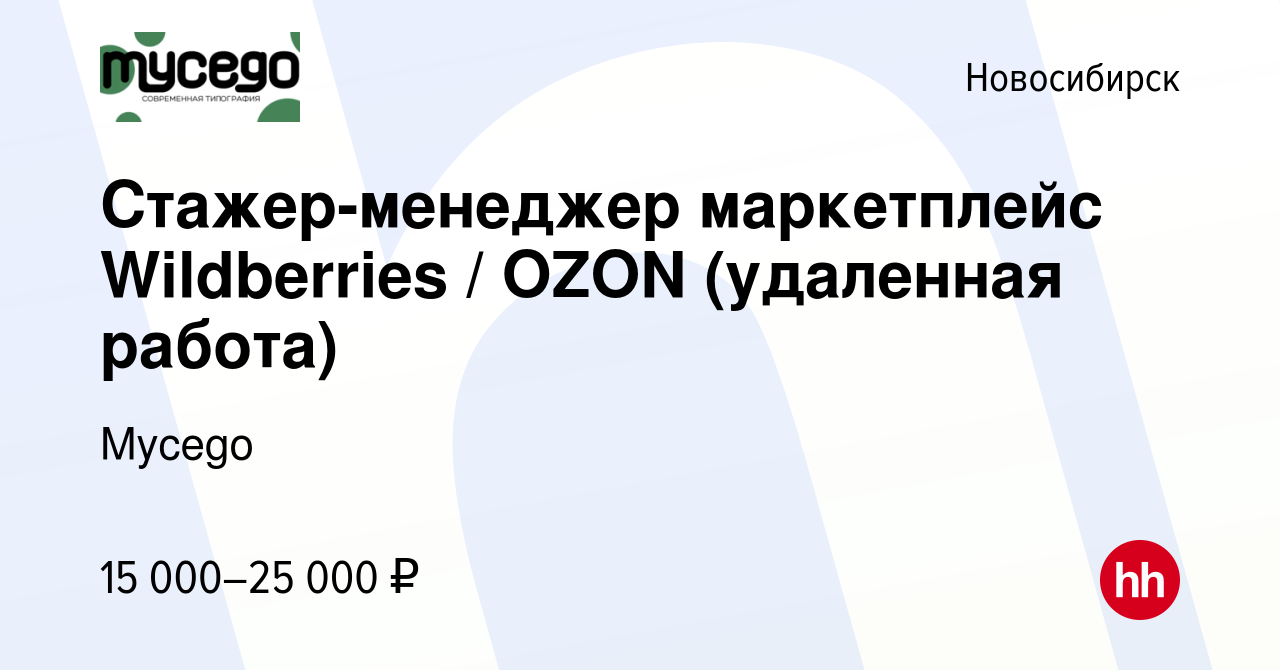 mycego
СОВРЕМЕННАЯ ТИПОГРАФИЯ

Новосибирск

Стажер-менеджер маркетплейс Wildberries / OZON (удаленная работа)

Mycego

15 000–25 000 ₽

hh